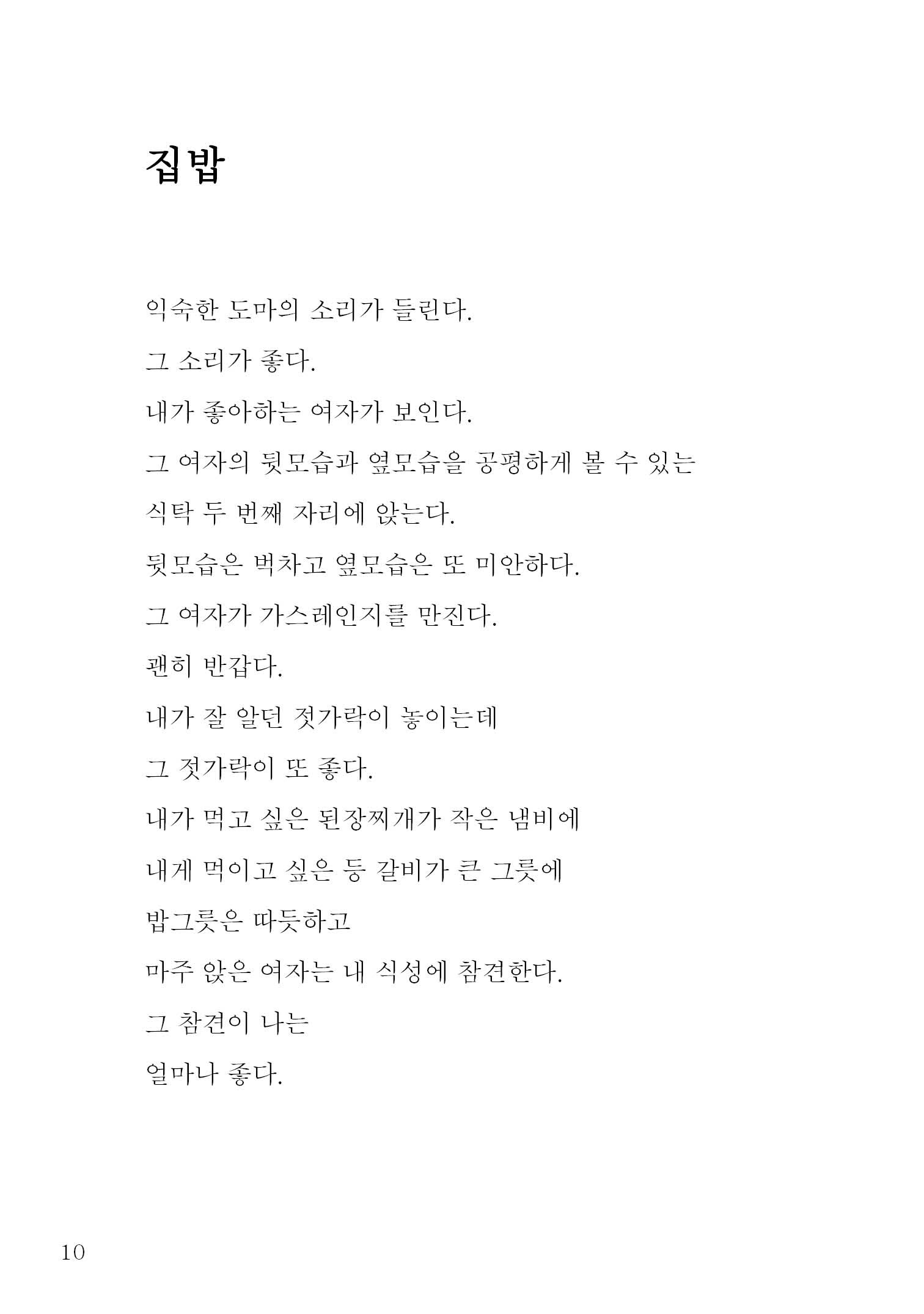 집밥

익숙한 도마의 소리가 들린다.
그 소리가 좋다.
내가 좋아하는 여자가 보인다.
그 여자의 뒷모습과 옆모습을 공평하게 볼 수 있는
식탁 두 번째 자리에 앉는다.
뒷모습은 벅차고 옆모습은 또 미안하다.
그 여자가 가스레인지를 만진다.
괜히 반갑다.
내가 잘 알던 젓가락이 놓이는데
그 젓가락이 또 좋다.
내가 먹고 싶은 된장찌개가 작은 냄비에
내게 먹이고 싶은 등 갈비가 큰 그릇에
밥그릇은 따듯하고
마주 앉은 여자는 내 식성에 참견한다.
그 참견이 나는
얼마나 좋다.

10